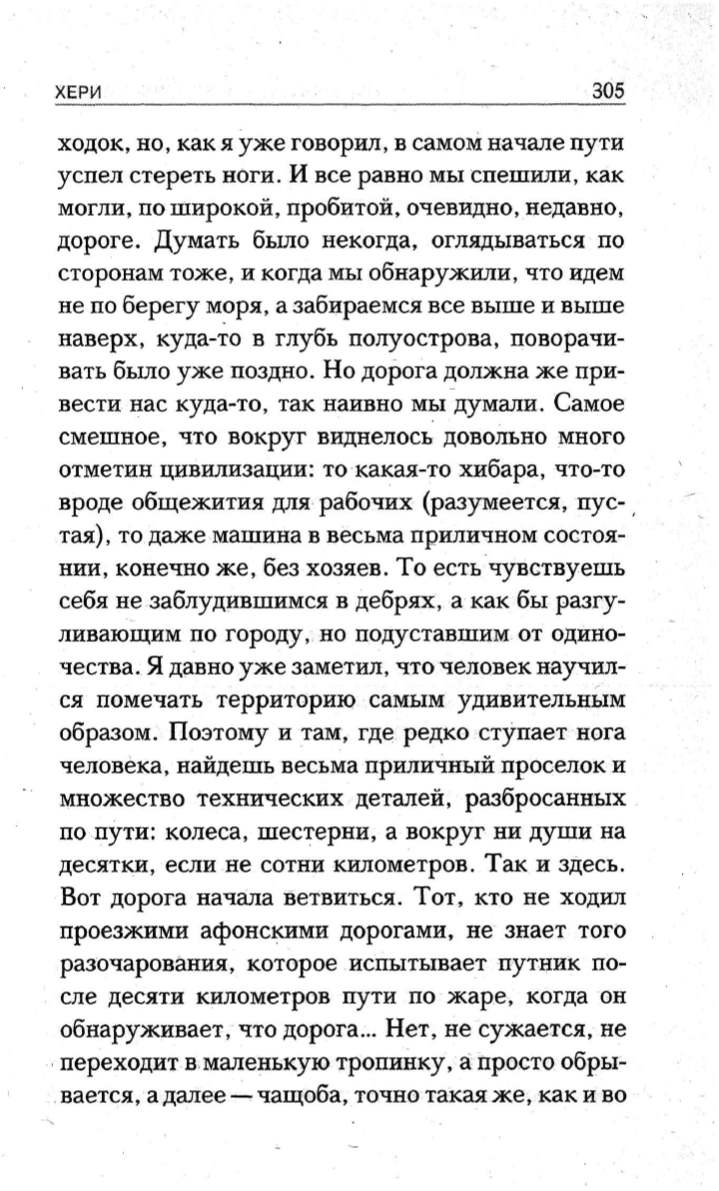 ХЕРИ 305

ходок, но, как я уже говорил, в самом начале пути успел стереть ноги. И все равно мы спешили, как могли, по широкой, пробитой, очевидно, недавно, дороге. Думать было некогда, оглядываться по сторонам тоже, и когда мы обнаружили, что идем не по берегу моря, а забираемся все выше и выше наверх, куда-то в глубь полуострова, поворачивать было уже поздно. Но дорога должна же привести нас куда-то, так наивно мы думали. Самое смешное, что вокруг виднелось довольно много отметин цивилизации: то какая-то хибара, что-то вроде общежития для рабочих (разумеется, пустая), то даже машина в весьма приличном состоянии, конечно же, без хозяев. То есть чувствуешь себя не заблудившимся в дебрях, а как бы разгуливающим по городу, но подуставшим от одиночества. Я давно уже заметил, что человек научился помечать территорию самым удивительным образом. Поэтому и там, где редко ступает нога человека, найдешь весьма приличный проселок и множество технических деталей, разбросанных по пути: колеса, шестерни, а вокруг ни души на десятки, если не сотни километров. Так и здесь. Вот дорога начала ветвиться. Тот, кто не ходил проезжими афонскими дорогами, не знает того разочарования, которое испытывает путник после десяти километров пути по жаре, когда он обнаруживает, что дорога... Нет, не сужается, не переходит в маленькую тропинку, а просто обрывается, а далее — чащоба, точно такая же, как и во